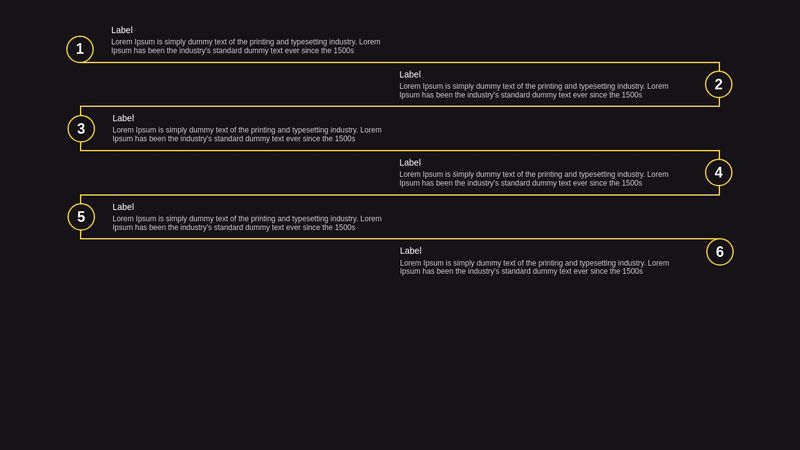 1
Label
Lorem Ipsum is simply dummy text of the printing and typesetting industry. Lorem Ipsum has been the industry's standard dummy text ever since the 1500s

Label
Lorem Ipsum is simply dummy text of the printing and typesetting industry. Lorem Ipsum has been the industry's standard dummy text ever since the 1500s
2

3
Label
Lorem Ipsum is simply dummy text of the printing and typesetting industry. Lorem Ipsum has been the industry's standard dummy text ever since the 1500s

Label
Lorem Ipsum is simply dummy text of the printing and typesetting industry. Lorem Ipsum has been the industry's standard dummy text ever since the 1500s
4

5
Label
Lorem Ipsum is simply dummy text of the printing and typesetting industry. Lorem Ipsum has been the industry's standard dummy text ever since the 1500s

Label
Lorem Ipsum is simply dummy text of the printing and typesetting industry. Lorem Ipsum has been the industry's standard dummy text ever since the 1500s
6